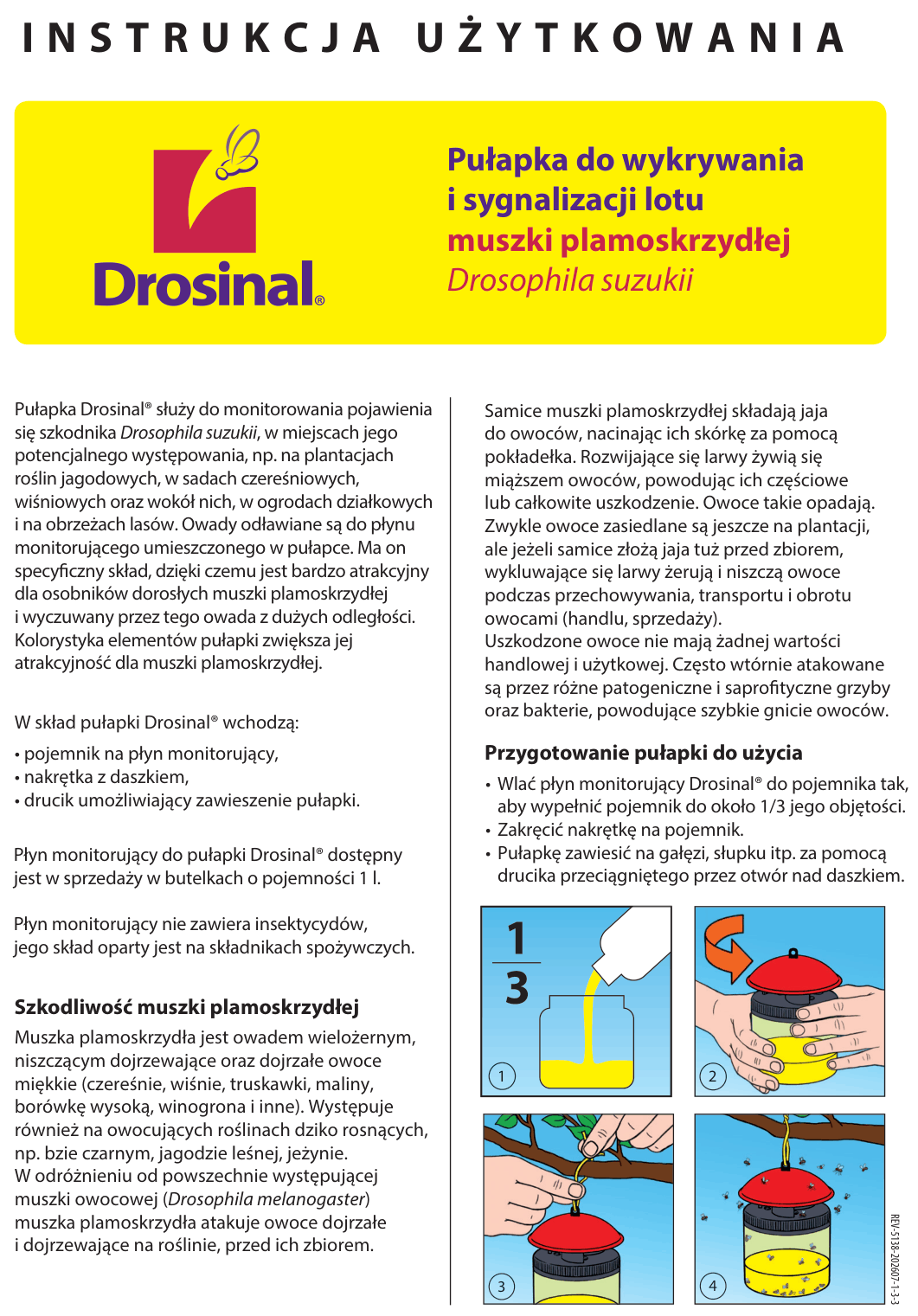 INSTRUKCJA UŻYTKOWANIA

Drosinal®

Pułapka do wykrywania i sygnalizacji lotu muszki plamoskrzydłej Drosophila suzukii

Pułapka Drosinal® służy do monitorowania pojawienia się szkodnika Drosophila suzukii, w miejscach jego potencjalnego występowania, np. na plantacjach roślin jagodowych, w sadach czereśniowych, wiśniowych oraz wokół nich, w ogrodach działkowych i na obrzeżach lasów. Owady odławiane są do płynu monitorującego umieszczonego w pułapce. Ma on specyficzny skład, dzięki czemu jest bardzo atrakcyjny dla osobników dorosłych muszki plamoskrzydłej i wyczuwany przez tego owada z dużych odległości. Kolorystyka elementów pułapki zwiększa jej atrakcyjność dla muszki plamoskrzydłej.

W skład pułapki Drosinal® wchodzą:
• pojemnik na płyn monitorujący,
• nakrętka z daszkiem,
• drucik umożliwiający zawieszenie pułapki.

Płyn monitorujący do pułapki Drosinal® dostępny jest w sprzedaży w butelkach o pojemności 1 l.

Płyn monitorujący nie zawiera insektycydów, jego skład oparty jest na składnikach spożywczych.

Szkodliwość muszki plamoskrzydłej

Muszka plamoskrzydła jest owadem wielożernym, niszczącym dojrzewające oraz dojrzałe owoce miękkie (czereśnie, wiśnie, truskawki, maliny, borówkę wysoką, winogrona i inne). Występuje również na owocujących roślinach dziko rosnących, np. bzie czarnym, jagodzie leśnej, jeżynie.
W odróżnieniu od powszechnie występującej muszki owocowej (Drosophila melanogaster) muszka plamoskrzydła atakuje owoce dojrzałe i dojrzewające na roślinie, przed ich zbiorem.

Samice muszki plamoskrzydłej składają jaja do owoców, nacinając ich skórkę za pomocą pokładełka. Rozwijające się larwy żywią się miąższem owoców, powodując ich częściowe lub całkowite uszkodzenie. Owoce takie opadają. Zwykle owoce zasiedlane są jeszcze na plantacji, ale jeżeli samice złożą jaja tuż przed zbiorem, wykluwające się larwy żerują i niszczą owoce podczas przechowywania, transportu i obrotu owocami (handlu, sprzedaży).
Uszkodzone owoce nie mają żadnej wartości handlowej i użytkowej. Często wtórnie atakowane są przez różne patogeniczne i saprofityczne grzyby oraz bakterie, powodujące szybkie gnicie owoców.

Przygotowanie pułapki do użycia

• Wlać płyn monitorujący Drosinal® do pojemnika tak, aby wypełnić pojemnik do około 1/3 jego objętości.
• Zakręcić nakrętkę na pojemnik.
• Pułapkę zawiesić na gałęzi, słupku itp. za pomocą drucika przeciągniętego przez otwór nad daszkiem.

$\frac{1}{3}$

1

2

3

4

REV-5138-202607-1-3-3